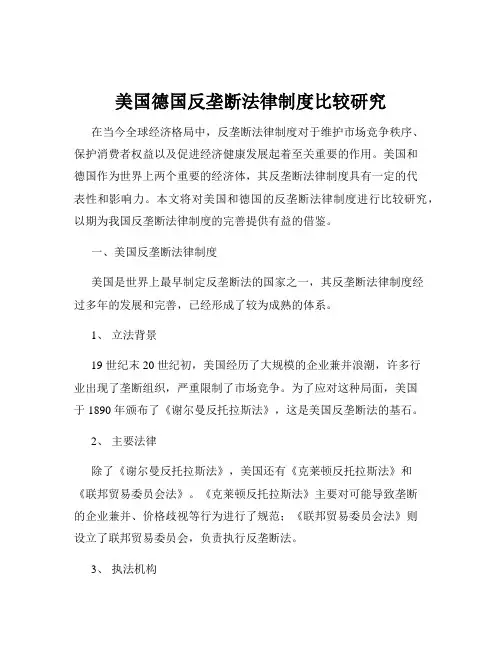 美国德国反垄断法律制度比较研究

在当今全球经济格局中，反垄断法律制度对于维护市场竞争秩序、保护消费者权益以及促进经济健康发展起着至关重要的作用。美国和德国作为世界上两个重要的经济体，其反垄断法律制度具有一定的代表性和影响力。本文将对美国和德国的反垄断法律制度进行比较研究，以期为我国反垄断法律制度的完善提供有益的借鉴。

一、美国反垄断法律制度

美国是世界上最早制定反垄断法的国家之一，其反垄断法律制度经过多年的发展和完善，已经形成了较为成熟的体系。

1、 立法背景

19 世纪末 20 世纪初，美国经历了大规模的企业兼并浪潮，许多行业出现了垄断组织，严重限制了市场竞争。为了应对这种局面，美国于 1890 年颁布了《谢尔曼反托拉斯法》，这是美国反垄断法的基石。

2、 主要法律

除了《谢尔曼反托拉斯法》，美国还有《克莱顿反托拉斯法》和《联邦贸易委员会法》。《克莱顿反托拉斯法》主要对可能导致垄断的企业兼并、价格歧视等行为进行了规范；《联邦贸易委员会法》则设立了联邦贸易委员会，负责执行反垄断法。

3、 执法机构